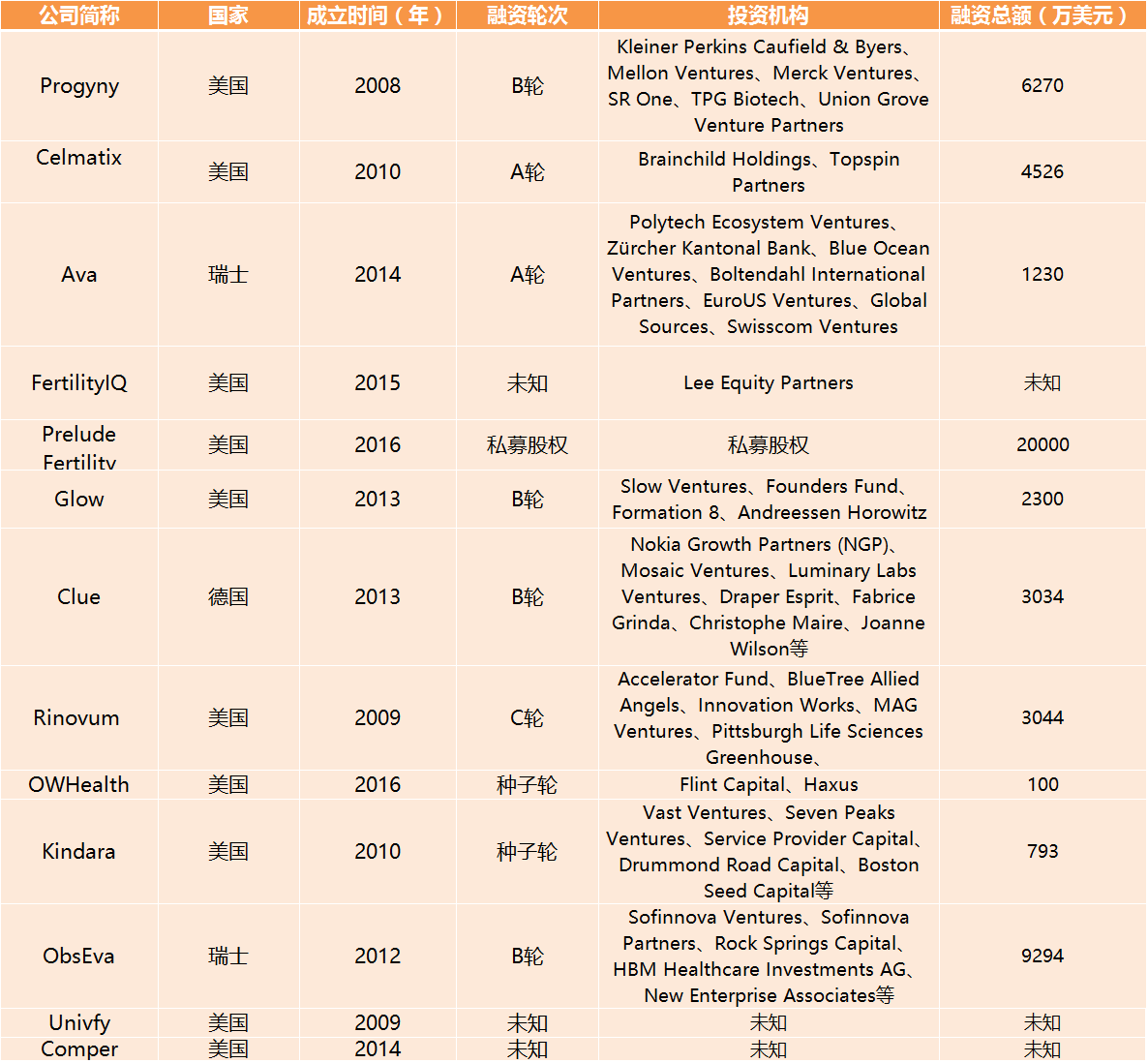 | 公司简称 | 国家 | 成立时间（年） | 融资轮次 | 投资机构 | 融资总额（万美元） |
|---|---|---|---|---|---|
| Progyny | 美国 | 2008 | B轮 | Kleiner Perkins Caufield & Byers、Mellon Ventures、Merck Ventures、SR One、TPG Biotech、Union Grove Venture Partners | 6270 |
| Celmatix | 美国 | 2010 | A轮 | Brainchild Holdings、Topspin Partners | 4526 |
| Ava | 瑞士 | 2014 | A轮 | Polytech Ecosystem Ventures、Zürcher Kantonal Bank、Blue Ocean Ventures、Boltendahl International Partners、EuroUS Ventures、Global Sources、Swisscom Ventures | 1230 |
| FertilityIQ | 美国 | 2015 | 未知 | Lee Equity Partners | 未知 |
| Prelude Fertility | 美国 | 2016 | 私募股权 | 私募股权 | 20000 |
| Glow | 美国 | 2013 | B轮 | Slow Ventures、Founders Fund、Formation 8、Andreessen Horowitz | 2300 |
| Clue | 德国 | 2013 | B轮 | Nokia Growth Partners (NGP)、Mosaic Ventures、Luminary Labs Ventures、Draper Esprit、Fabrice Grinda、Christophe Maire、Joanne Wilson等 | 3034 |
| Rinovum | 美国 | 2009 | C轮 | Accelerator Fund、BlueTree Allied Angels、Innovation Works、MAG Ventures、Pittsburgh Life Sciences Greenhouse、 | 3044 |
| OWHealth | 美国 | 2016 | 种子轮 | Flint Capital、Haxus | 100 |
| Kindara | 美国 | 2010 | 种子轮 | Vast Ventures、Seven Peaks Ventures、Service Provider Capital、Drummond Road Capital、Boston Seed Capital等 | 793 |
| ObsEva | 瑞士 | 2012 | B轮 | Sofinnova Ventures、Sofinnova Partners、Rock Springs Capital、HBM Healthcare Investments AG、New Enterprise Associates等 | 9294 |
| Univfy | 美国 | 2009 | 未知 | 未知 | 未知 |
| Comper | 美国 | 2014 | 未知 | 未知 | 未知 |